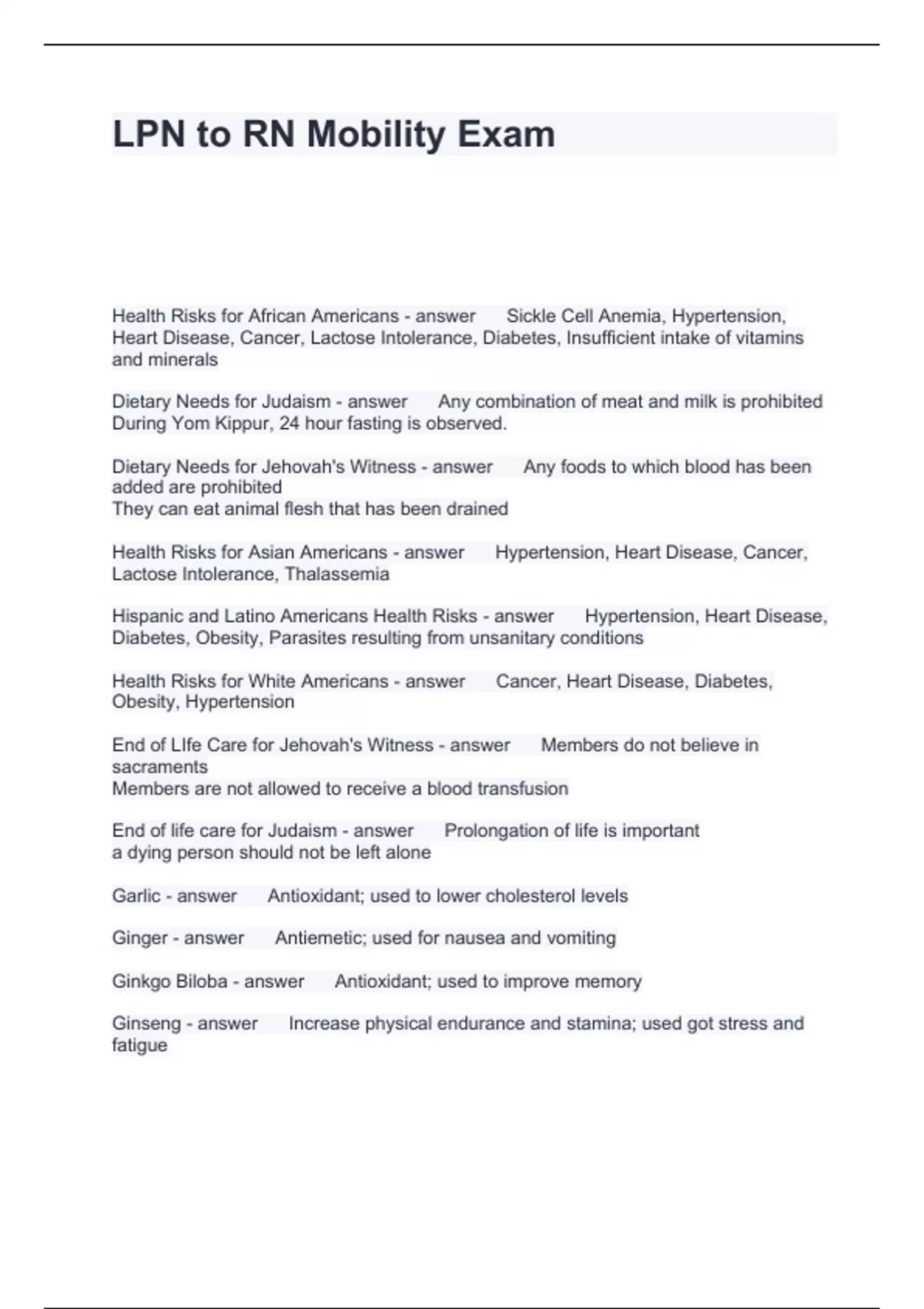 LPN to RN Mobility Exam

Health Risks for African Americans - answer Sickle Cell Anemia, Hypertension, Heart Disease, Cancer, Lactose Intolerance, Diabetes, Insufficient intake of vitamins and minerals

Dietary Needs for Judaism - answer Any combination of meat and milk is prohibited
During Yom Kippur, 24 hour fasting is observed.

Dietary Needs for Jehovah's Witness - answer Any foods to which blood has been added are prohibited
They can eat animal flesh that has been drained

Health Risks for Asian Americans - answer Hypertension, Heart Disease, Cancer, Lactose Intolerance, Thalassemia

Hispanic and Latino Americans Health Risks - answer Hypertension, Heart Disease, Diabetes, Obesity, Parasites resulting from unsanitary conditions

Health Risks for White Americans - answer Cancer, Heart Disease, Diabetes, Obesity, Hypertension

End of LIfe Care for Jehovah's Witness - answer Members do not believe in sacraments
Members are not allowed to receive a blood transfusion

End of life care for Judaism - answer Prolongation of life is important
a dying person should not be left alone

Garlic - answer Antioxidant; used to lower cholesterol levels

Ginger - answer Antiemetic; used for nausea and vomiting

Ginkgo Biloba - answer Antioxidant; used to improve memory

Ginseng - answer Increase physical endurance and stamina; used got stress and fatigue